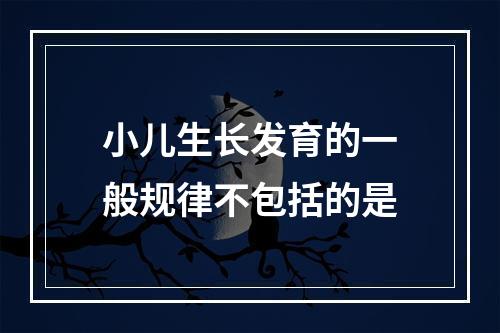 小儿生长发育的一般规律不包括的是